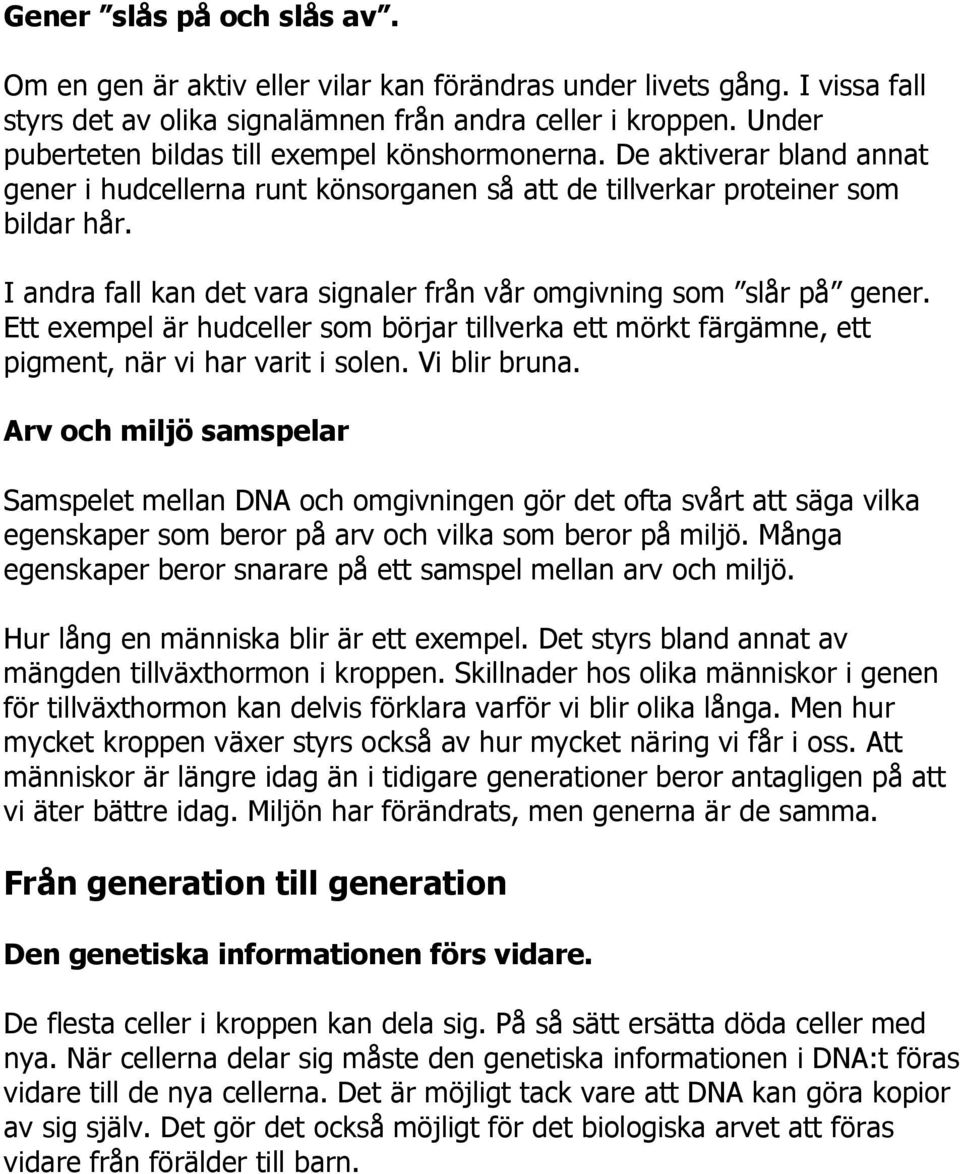 Gener ”slås på och slås av”.

Om en gen är aktiv eller vilar kan förändras under livets gång. I vissa fall styrs det av olika signalämnen från andra celler i kroppen. Under puberteten bildas till exempel könshormonerna. De aktiverar bland annat gener i hudcellerna runt könsorganen så att de tillverkar proteiner som bildar hår.

I andra fall kan det vara signaler från vår omgivning som ”slår på” gener. Ett exempel är hudceller som börjar tillverka ett mörkt färgämne, ett pigment, när vi har varit i solen. Vi blir bruna.

Arv och miljö samspelar

Samspelet mellan DNA och omgivningen gör det ofta svårt att säga vilka egenskaper som beror på arv och vilka som beror på miljö. Många egenskaper beror snarare på ett samspel mellan arv och miljö.

Hur lång en människa blir är ett exempel. Det styrs bland annat av mängden tillväxthormon i kroppen. Skillnader hos olika människor i genen för tillväxthormon kan delvis förklara varför vi blir olika långa. Men hur mycket kroppen växer styrs också av hur mycket näring vi får i oss. Att människor är längre idag än i tidigare generationer beror antagligen på att vi äter bättre idag. Miljön har förändrats, men generna är de samma.

Från generation till generation

Den genetiska informationen förs vidare.

De flesta celler i kroppen kan dela sig. På så sätt ersätta döda celler med nya. När cellerna delar sig måste den genetiska informationen i DNA:t föras vidare till de nya cellerna. Det är möjligt tack vare att DNA kan göra kopior av sig själv. Det gör det också möjligt för det biologiska arvet att föras vidare från förälder till barn.